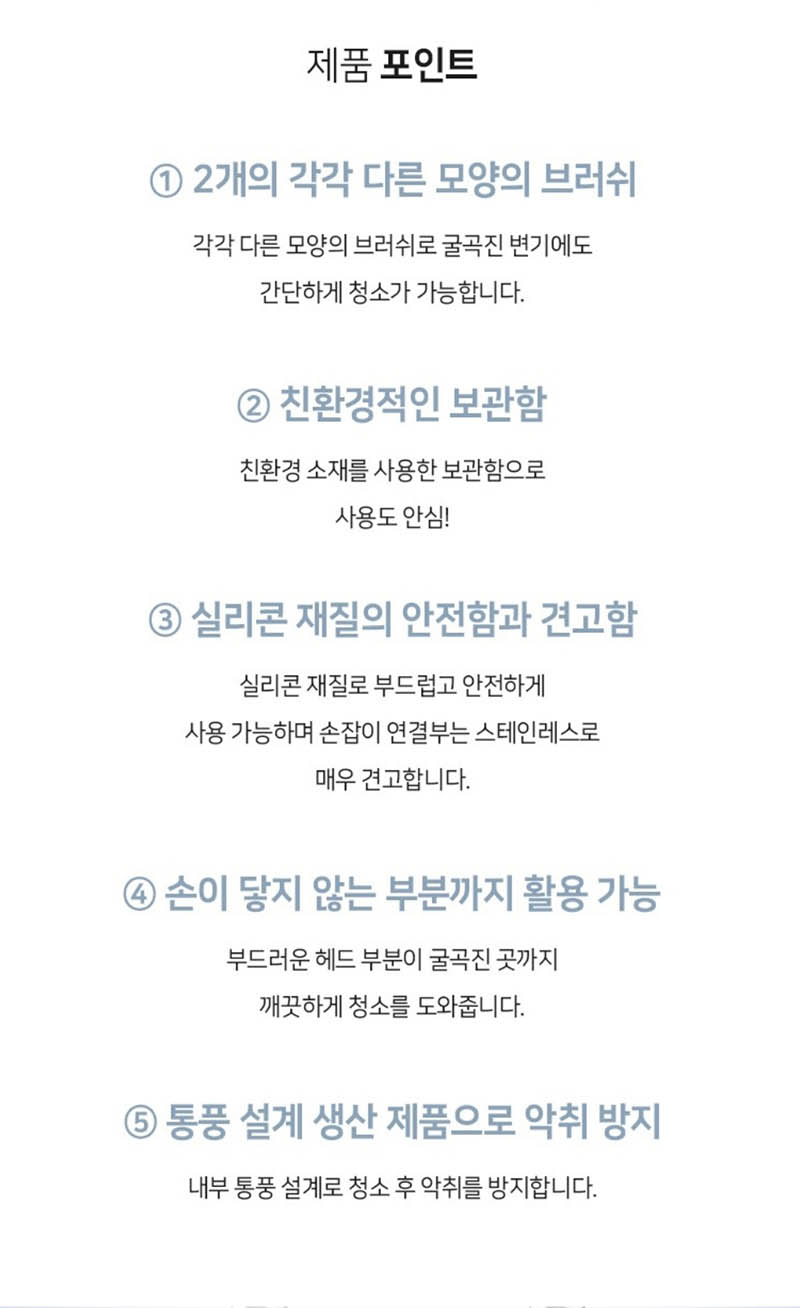 제품 포인트

① 2개의 각각 다른 모양의 브러쉬

각각 다른 모양의 브러쉬로 굴곡진 변기에도 간단하게 청소가 가능합니다.

② 친환경적인 보관함

친환경 소재를 사용한 보관함으로 사용도 안심!

③ 실리콘 재질의 안전함과 견고함

실리콘 재질로 부드럽고 안전하게 사용 가능하며 손잡이 연결부는 스테인레스로 매우 견고합니다.

④ 손이 닿지 않는 부분까지 활용 가능

부드러운 헤드 부분이 굴곡진 곳까지 깨끗하게 청소를 도와줍니다.

⑤ 통풍 설계 생산 제품으로 악취 방지

내부 통풍 설계로 청소 후 악취를 방지합니다.